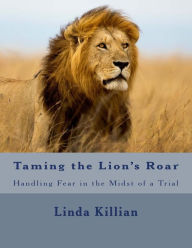 Taming the Lion's Roar

Handling Fear in the Midst of a Trial

Linda Killian